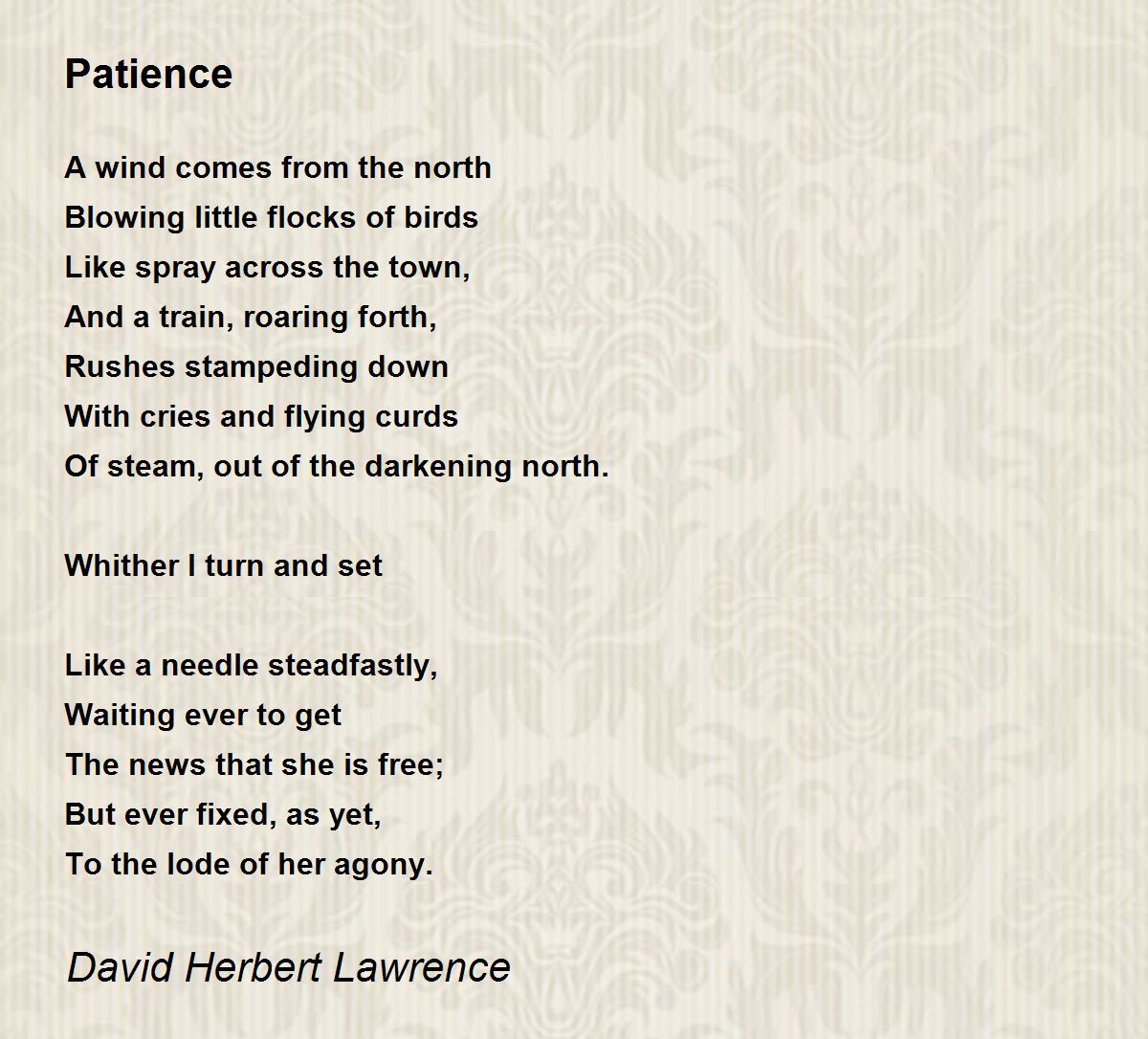 Patience

A wind comes from the north
Blowing little flocks of birds
Like spray across the town,
And a train, roaring forth,
Rushes stampeding down
With cries and flying curds
Of steam, out of the darkening north.

Whither I turn and set

Like a needle steadfastly,
Waiting ever to get
The news that she is free;
But ever fixed, as yet,
To the lode of her agony.

David Herbert Lawrence